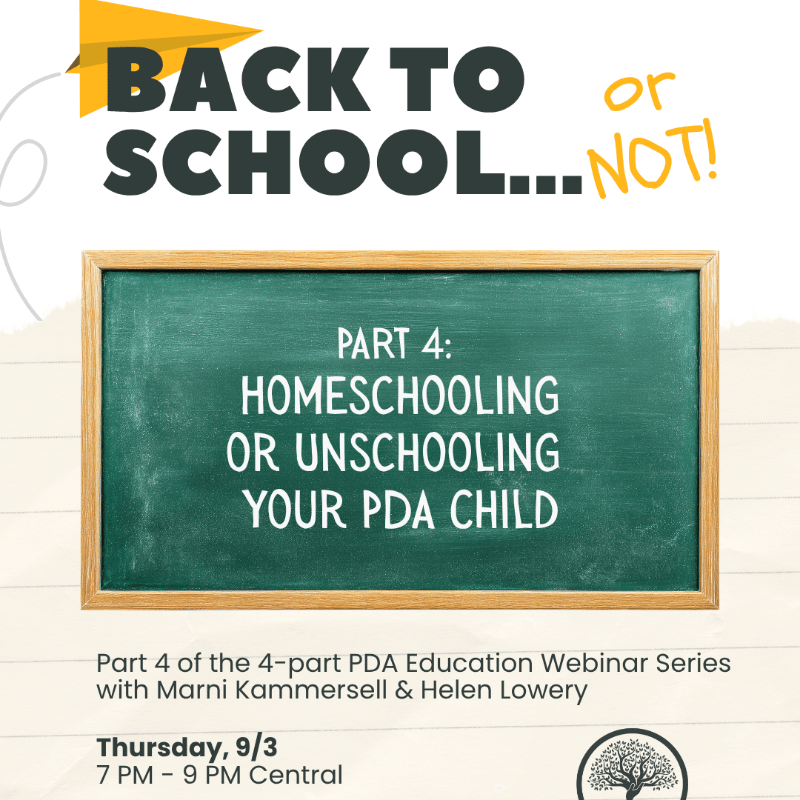 BACK TO SCHOOL... or NOT!

PART 4:
HOMESCHOOLING OR UNSCHOOLING YOUR PDA CHILD

Part 4 of the 4-part PDA Education Webinar Series with Marni Kammersell & Helen Lowery

Thursday, 9/3
7 PM - 9 PM Central